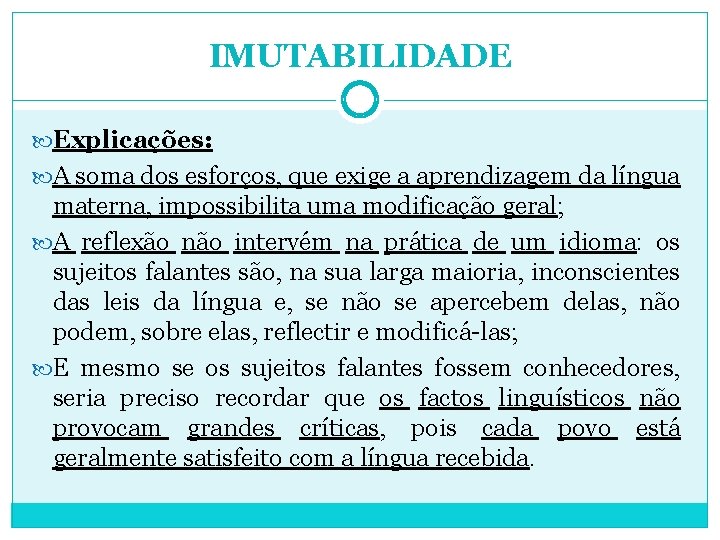 IMUTABILIDADE

Explicações:

A soma dos esforços, que exige a aprendizagem da língua materna, impossibilita uma modificação geral;

A reflexão não intervém na prática de um idioma: os sujeitos falantes são, na sua larga maioria, inconscientes das leis da língua e, se não se apercebem delas, não podem, sobre elas, reflectir e modificá-las;

E mesmo se os sujeitos falantes fossem conhecedores, seria preciso recordar que os factos linguísticos não provocam grandes críticas, pois cada povo está geralmente satisfeito com a língua recebida.